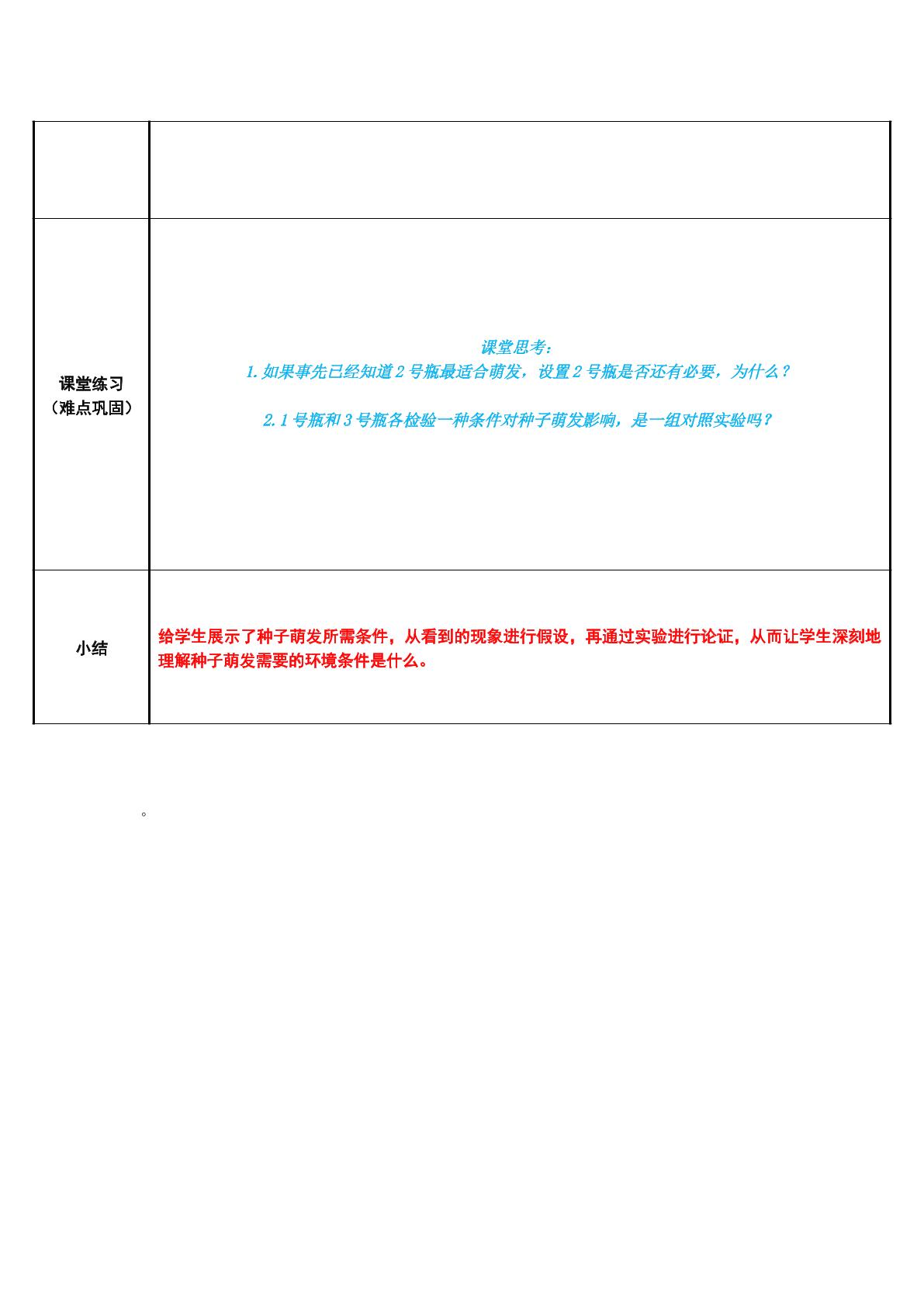 | | |
|---|---|
| 课堂练习（难点巩固） | 课堂思考：1.如果事先已经知道2号瓶最适合萌发，设置2号瓶是否还有必要，为什么？ 2.1号瓶和3号瓶各检验一种条件对种子萌发影响，是一组对照实验吗？ |
| 小结 | 给学生展示了种子萌发所需条件，从看到的现象进行假设，再通过实验进行论证，从而让学生深刻地理解种子萌发需要的环境条件是什么。 |

。